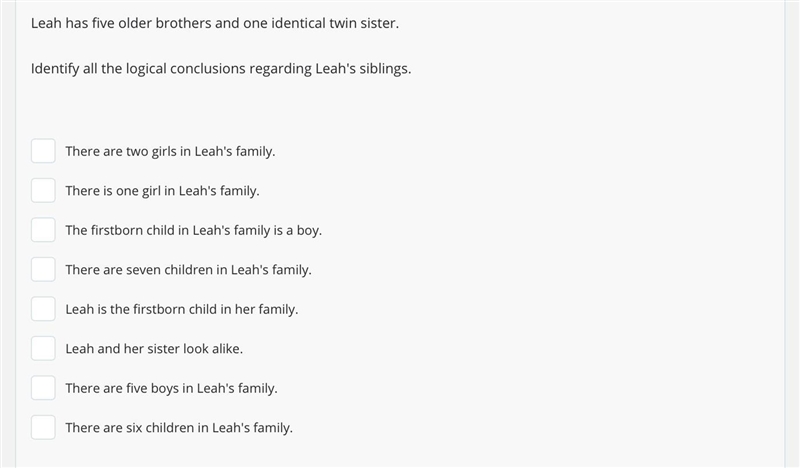 Leah has five older brothers and one identical twin sister.

Identify all the logical conclusions regarding Leah's siblings.

There are two girls in Leah's family.

There is one girl in Leah's family.

The firstborn child in Leah's family is a boy.

There are seven children in Leah's family.

Leah is the firstborn child in her family.

Leah and her sister look alike.

There are five boys in Leah's family.

There are six children in Leah's family.